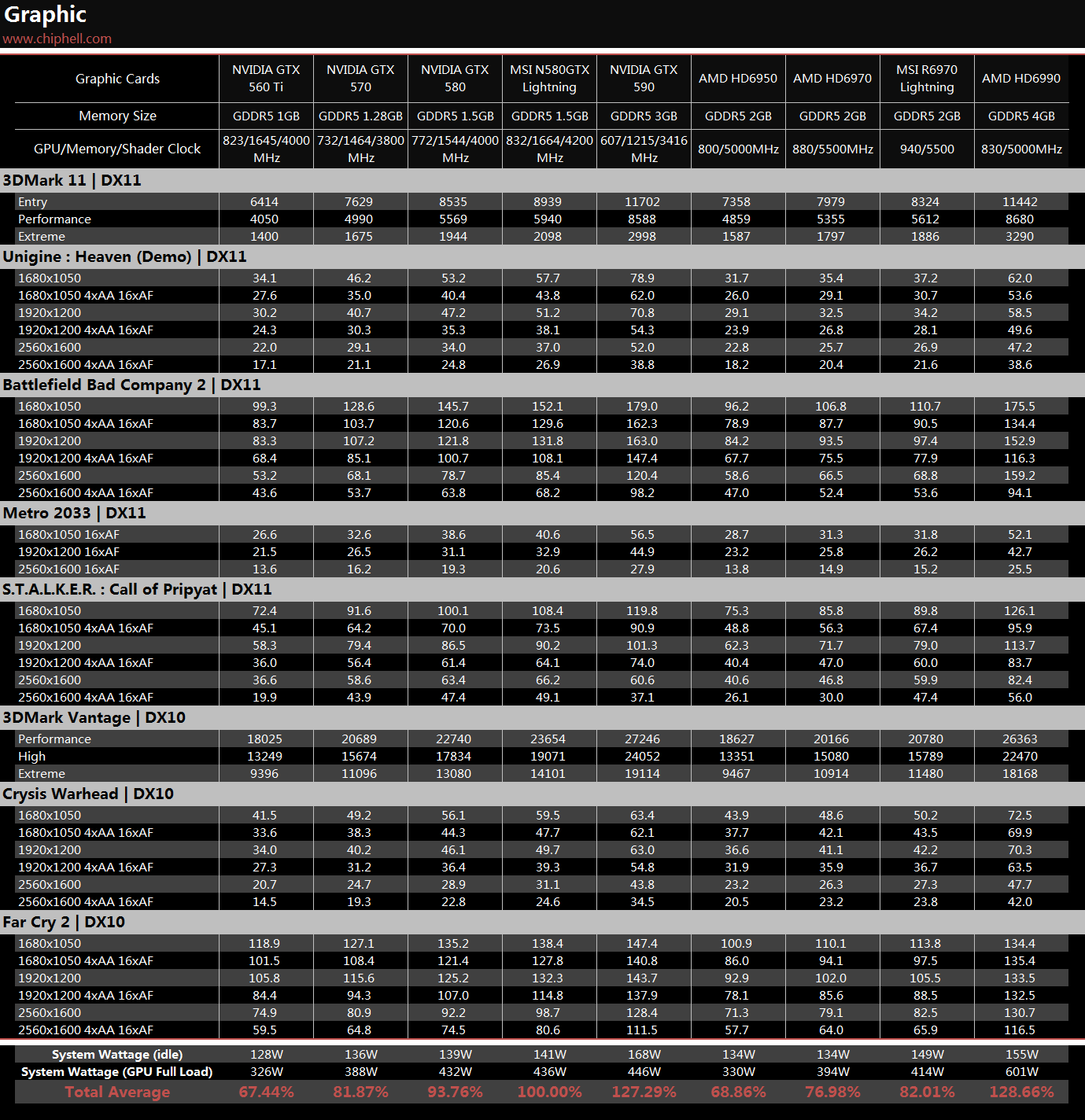 Graphic
www.chiphell.com

| Graphic Cards | NVIDIA GTX 560 Ti | NVIDIA GTX 570 | NVIDIA GTX 580 | MSI N580GTX Lightning | NVIDIA GTX 590 | AMD HD6950 | AMD HD6970 | MSI R6970 Lightning | AMD HD6990 |
|---|---|---|---|---|---|---|---|---|---|
| Memory Size | GDDR5 1GB | GDDR5 1.28GB | GDDR5 1.5GB | GDDR5 1.5GB | GDDR5 3GB | GDDR5 2GB | GDDR5 2GB | GDDR5 2GB | GDDR5 4GB |
| GPU/Memory/Shader Clock | 823/1645/4000 MHz | 732/1464/3800 MHz | 772/1544/4000 MHz | 832/1664/4200 MHz | 607/1215/3416 MHz | 800/5000MHz | 880/5500MHz | 940/5500 | 830/5000MHz |
| 3DMark 11 \| DX11 | | | | | | | | | |
| Entry | 6414 | 7629 | 8535 | 8939 | 11702 | 7358 | 7979 | 8324 | 11442 |
| Performance | 4050 | 4990 | 5569 | 5940 | 8588 | 4859 | 5355 | 5612 | 8680 |
| Extreme | 1400 | 1675 | 1944 | 2098 | 2998 | 1587 | 1797 | 1886 | 3290 |
| Unigine : Heaven (Demo) \| DX11 | | | | | | | | | |
| 1680x1050 | 34.1 | 46.2 | 53.2 | 57.7 | 78.9 | 31.7 | 35.4 | 37.2 | 62.0 |
| 1680x1050 4xAA 16xAF | 27.6 | 35.0 | 40.4 | 43.8 | 62.0 | 26.0 | 29.1 | 30.7 | 53.6 |
| 1920x1200 | 30.2 | 40.7 | 47.2 | 51.2 | 70.8 | 29.1 | 32.5 | 34.2 | 58.5 |
| 1920x1200 4xAA 16xAF | 24.3 | 30.3 | 35.3 | 38.1 | 54.3 | 23.9 | 26.8 | 28.1 | 49.6 |
| 2560x1600 | 22.0 | 29.1 | 34.0 | 37.0 | 52.0 | 22.8 | 25.7 | 26.9 | 47.2 |
| 2560x1600 4xAA 16xAF | 17.1 | 21.1 | 24.8 | 26.9 | 38.8 | 18.2 | 20.4 | 21.6 | 38.6 |
| Battlefield Bad Company 2 \| DX11 | | | | | | | | | |
| 1680x1050 | 99.3 | 128.6 | 145.7 | 152.1 | 179.0 | 96.2 | 106.8 | 110.7 | 175.5 |
| 1680x1050 4xAA 16xAF | 83.7 | 103.7 | 120.6 | 129.6 | 162.3 | 78.9 | 87.7 | 90.5 | 134.4 |
| 1920x1200 | 83.3 | 107.2 | 121.8 | 131.8 | 163.0 | 84.2 | 93.5 | 97.4 | 152.9 |
| 1920x1200 4xAA 16xAF | 68.4 | 85.1 | 100.7 | 108.1 | 147.4 | 67.7 | 75.5 | 77.9 | 116.3 |
| 2560x1600 | 53.2 | 68.1 | 78.7 | 85.4 | 120.4 | 58.6 | 66.5 | 68.8 | 159.2 |
| 2560x1600 4xAA 16xAF | 43.6 | 53.7 | 63.8 | 68.2 | 98.2 | 47.0 | 52.4 | 53.6 | 94.1 |
| Metro 2033 \| DX11 | | | | | | | | | |
| 1680x1050 16xAF | 26.6 | 32.6 | 38.6 | 40.6 | 56.5 | 28.7 | 31.3 | 31.8 | 52.1 |
| 1920x1200 16xAF | 21.5 | 26.5 | 31.1 | 32.9 | 44.9 | 23.2 | 25.8 | 26.2 | 42.7 |
| 2560x1600 16xAF | 13.6 | 16.2 | 19.3 | 20.6 | 27.9 | 13.8 | 14.9 | 15.2 | 25.5 |
| S.T.A.L.K.E.R. : Call of Pripyat \| DX11 | | | | | | | | | |
| 1680x1050 | 72.4 | 91.6 | 100.1 | 108.4 | 119.8 | 75.3 | 85.8 | 89.8 | 126.1 |
| 1680x1050 4xAA 16xAF | 45.1 | 64.2 | 70.0 | 73.5 | 90.9 | 48.8 | 56.3 | 67.4 | 95.9 |
| 1920x1200 | 58.3 | 79.4 | 86.5 | 90.2 | 101.3 | 62.3 | 71.7 | 79.0 | 113.7 |
| 1920x1200 4xAA 16xAF | 36.0 | 56.4 | 61.4 | 64.1 | 74.0 | 40.4 | 47.0 | 60.0 | 83.7 |
| 2560x1600 | 36.6 | 58.6 | 63.4 | 66.2 | 60.6 | 40.6 | 46.8 | 59.9 | 82.4 |
| 2560x1600 4xAA 16xAF | 19.9 | 43.9 | 47.4 | 49.1 | 37.1 | 26.1 | 30.0 | 47.4 | 56.0 |
| 3DMark Vantage \| DX10 | | | | | | | | | |
| Performance | 18025 | 20689 | 22740 | 23654 | 27246 | 18627 | 20166 | 20780 | 26363 |
| High | 13249 | 15674 | 17834 | 19071 | 24052 | 13351 | 15080 | 15789 | 22470 |
| Extreme | 9396 | 11096 | 13080 | 14101 | 19114 | 9467 | 10914 | 11480 | 18168 |
| Crysis Warhead \| DX10 | | | | | | | | | |
| 1680x1050 | 41.5 | 49.2 | 56.1 | 59.5 | 63.4 | 43.9 | 48.6 | 50.2 | 72.5 |
| 1680x1050 4xAA 16xAF | 33.6 | 38.3 | 44.3 | 47.7 | 62.1 | 37.7 | 42.1 | 43.5 | 69.9 |
| 1920x1200 | 34.0 | 40.2 | 46.1 | 49.7 | 63.0 | 36.6 | 41.1 | 42.2 | 70.3 |
| 1920x1200 4xAA 16xAF | 27.3 | 31.2 | 36.4 | 39.3 | 54.8 | 31.9 | 35.9 | 36.7 | 63.5 |
| 2560x1600 | 20.7 | 24.7 | 28.9 | 31.1 | 43.8 | 23.2 | 26.3 | 27.3 | 47.7 |
| 2560x1600 4xAA 16xAF | 14.5 | 19.3 | 22.8 | 24.6 | 34.5 | 20.5 | 23.2 | 23.8 | 42.0 |
| Far Cry 2 \| DX10 | | | | | | | | | |
| 1680x1050 | 118.9 | 127.1 | 135.2 | 138.4 | 147.4 | 100.9 | 110.1 | 113.8 | 134.4 |
| 1680x1050 4xAA 16xAF | 101.5 | 108.4 | 121.4 | 127.8 | 140.8 | 86.0 | 94.1 | 97.5 | 135.4 |
| 1920x1200 | 105.8 | 115.6 | 125.2 | 132.3 | 143.7 | 92.9 | 102.0 | 105.5 | 133.5 |
| 1920x1200 4xAA 16xAF | 84.4 | 94.3 | 107.0 | 114.8 | 137.9 | 78.1 | 85.6 | 88.5 | 132.5 |
| 2560x1600 | 74.9 | 80.9 | 92.2 | 98.7 | 128.4 | 71.3 | 79.1 | 82.5 | 130.7 |
| 2560x1600 4xAA 16xAF | 59.5 | 64.8 | 74.5 | 80.6 | 111.5 | 57.7 | 64.0 | 65.9 | 116.5 |
| System Wattage (idle) | 128W | 136W | 139W | 141W | 168W | 134W | 134W | 149W | 155W |
| System Wattage (GPU Full Load) | 326W | 388W | 432W | 436W | 446W | 330W | 394W | 414W | 601W |
| Total Average | 67.44% | 81.87% | 93.76% | 100.00% | 127.29% | 68.86% | 76.98% | 82.01% | 128.66% |